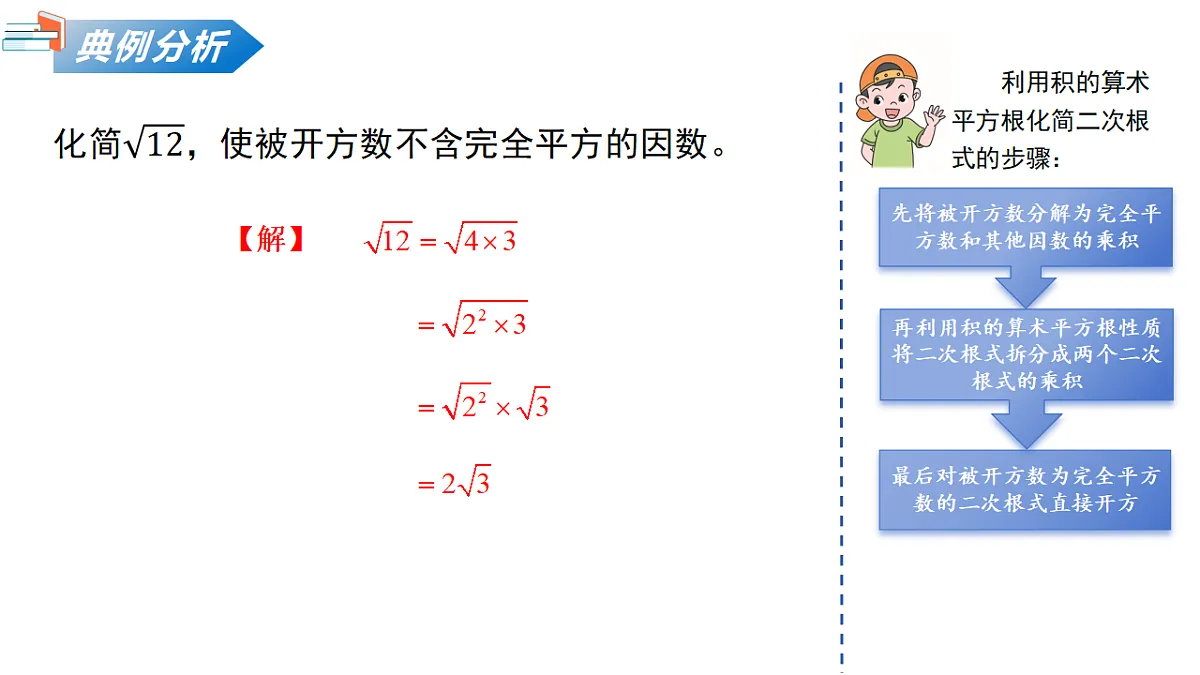 典例分析

化简$\sqrt{12}$，使被开方数不含完全平方的因数。

【解】 $\sqrt{12}=\sqrt{4\times 3}$

$=\sqrt{2^2\times 3}$

$=\sqrt{2^2}\times\sqrt{3}$

$=2\sqrt{3}$

利用积的算术平方根化简二次根式的步骤：

先将被开方数分解为完全平方数和其他因数的乘积

再利用积的算术平方根性质将二次根式拆分成两个二次根式的乘积

最后对被开方数为完全平方数的二次根式直接开方